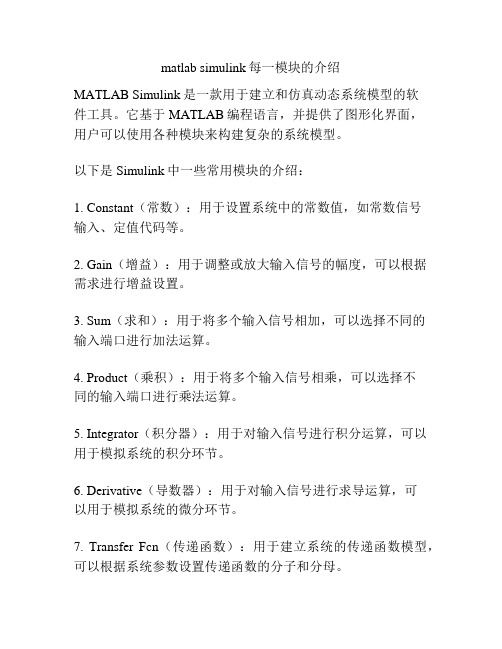 matlab simulink 每一模块的介绍

MATLAB Simulink 是一款用于建立和仿真动态系统模型的软件工具。它基于 MATLAB 编程语言，并提供了图形化界面，用户可以使用各种模块来构建复杂的系统模型。

以下是 Simulink 中一些常用模块的介绍：

1. Constant（常数）：用于设置系统中的常数值，如常数信号输入、定值代码等。

2. Gain（增益）：用于调整或放大输入信号的幅度，可以根据需求进行增益设置。

3. Sum（求和）：用于将多个输入信号相加，可以选择不同的输入端口进行加法运算。

4. Product（乘积）：用于将多个输入信号相乘，可以选择不同的输入端口进行乘法运算。

5. Integrator（积分器）：用于对输入信号进行积分运算，可以用于模拟系统的积分环节。

6. Derivative（导数器）：用于对输入信号进行求导运算，可以用于模拟系统的微分环节。

7. Transfer Fcn（传递函数）：用于建立系统的传递函数模型，可以根据系统参数设置传递函数的分子和分母。